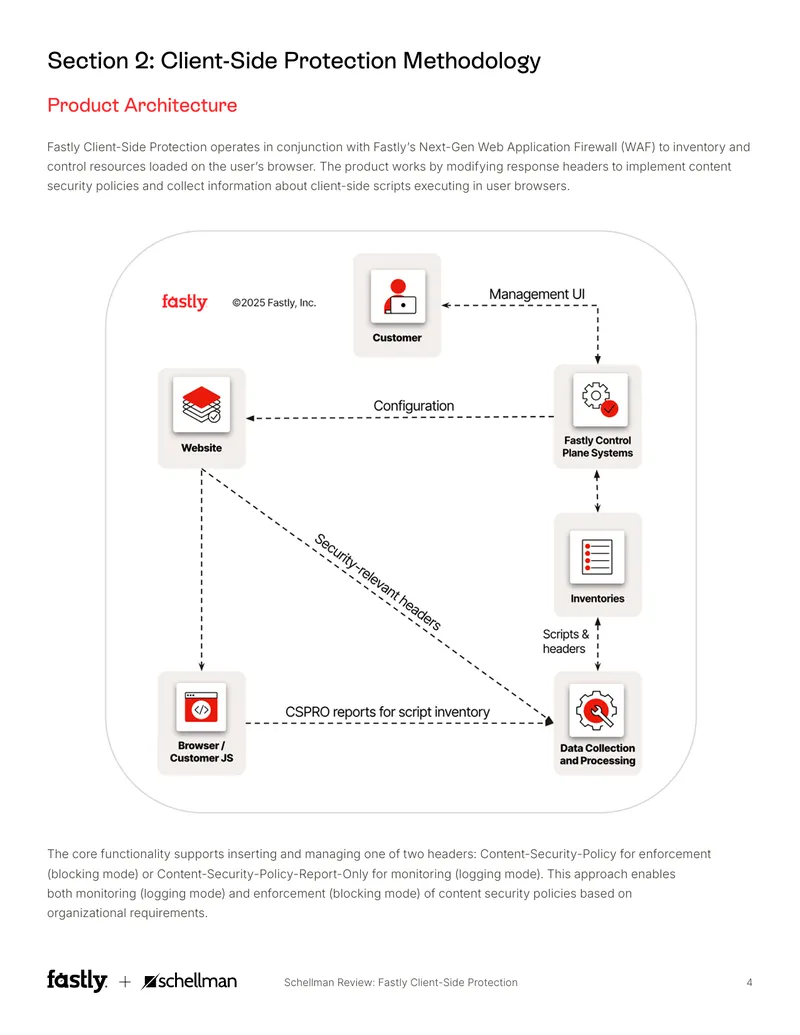 Section 2: Client-Side Protection Methodology

Product Architecture

Fastly Client-Side Protection operates in conjunction with Fastly's Next-Gen Web Application Firewall (WAF) to inventory and control resources loaded on the user's browser. The product works by modifying response headers to implement content security policies and collect information about client-side scripts executing in user browsers.

fastly ©2025 Fastly, Inc.

Customer

Management UI

Website

Configuration

Fastly Control Plane Systems

Security-relevant headers

Inventories

Scripts & headers

Browser / Customer JS

CSPRO reports for script inventory

Data Collection and Processing

The core functionality supports inserting and managing one of two headers: Content-Security-Policy for enforcement (blocking mode) or Content-Security-Policy-Report-Only for monitoring (logging mode). This approach enables both monitoring (logging mode) and enforcement (blocking mode) of content security policies based on organizational requirements.

fastly + schellman Schellman Review: Fastly Client-Side Protection 4